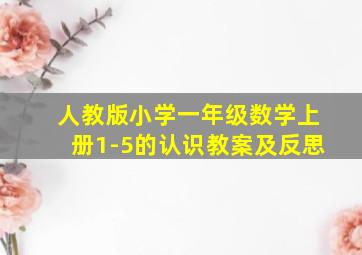 人教版小学一年级数学上册1-5的认识教案及反思